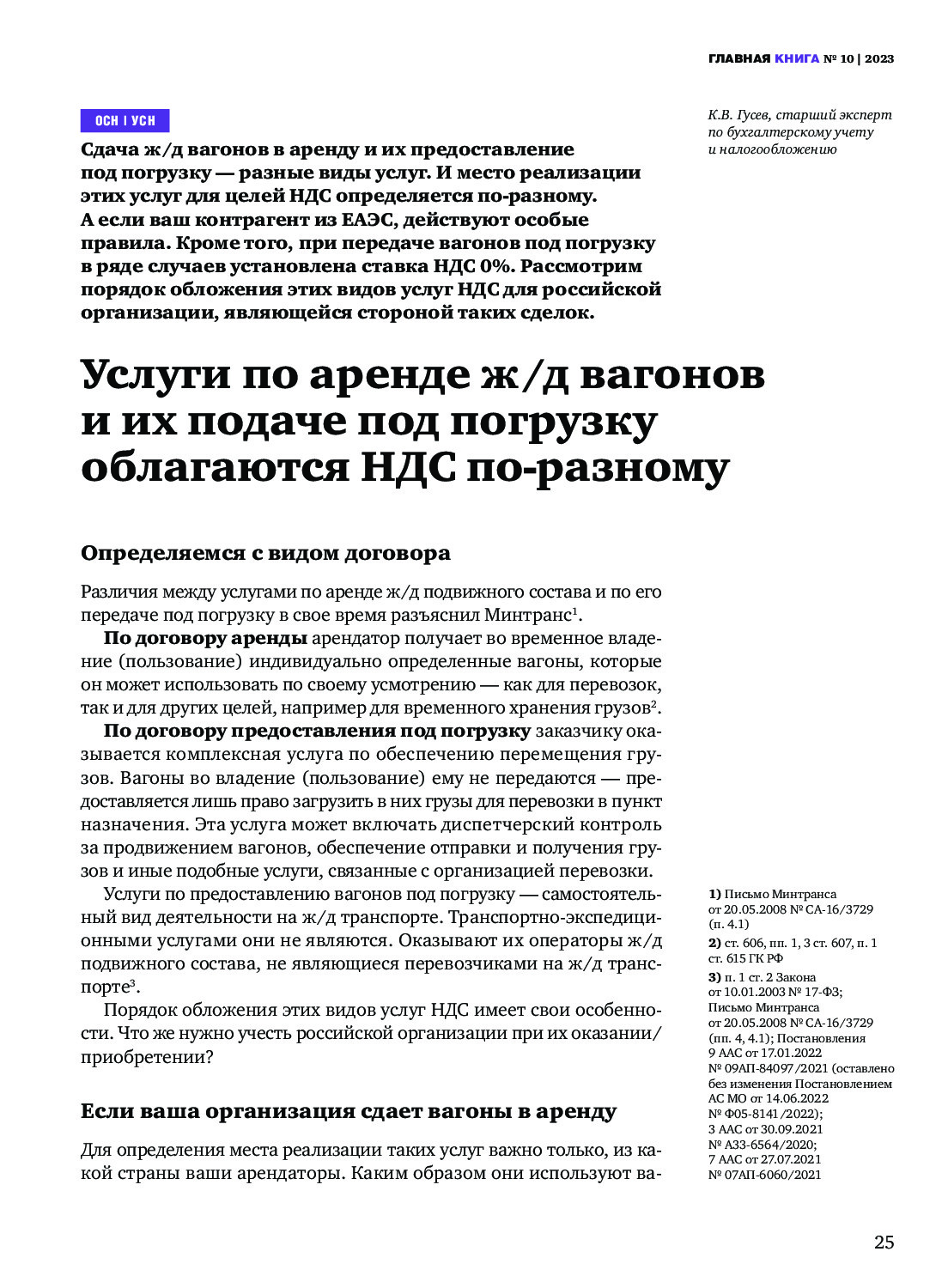 ГЛАВНАЯ КНИГА № 10 | 2023

ОСН | УСН

К.В. Гусев, старший эксперт по бухгалтерскому учету и налогообложению

Сдача ж/д вагонов в аренду и их предоставление под погрузку — разные виды услуг. И место реализации этих услуг для целей НДС определяется по-разному. А если ваш контрагент из ЕАЭС, действуют особые правила. Кроме того, при передаче вагонов под погрузку в ряде случаев установлена ставка НДС 0%. Рассмотрим порядок обложения этих видов услуг НДС для российской организации, являющейся стороной таких сделок.

Услуги по аренде ж/д вагонов и их подаче под погрузку облагаются НДС по-разному

Определяемся с видом договора

Различия между услугами по аренде ж/д подвижного состава и по его передаче под погрузку в свое время разъяснил Минтранс$^1$.

По договору аренды арендатор получает во временное владение (пользование) индивидуально определенные вагоны, которые он может использовать по своему усмотрению — как для перевозок, так и для других целей, например для временного хранения грузов$^2$.

По договору предоставления под погрузку заказчику оказывается комплексная услуга по обеспечению перемещения грузов. Вагоны во владение (пользование) ему не передаются — предоставляется лишь право загрузить в них грузы для перевозки в пункт назначения. Эта услуга может включать диспетчерский контроль за продвижением вагонов, обеспечение отправки и получения грузов и иные подобные услуги, связанные с организацией перевозки.

Услуги по предоставлению вагонов под погрузку — самостоятельный вид деятельности на ж/д транспорте. Транспортно-экспедиционными услугами они не являются. Оказывают их операторы ж/д подвижного состава, не являющиеся перевозчиками на ж/д транспорте$^3$.

Порядок обложения этих видов услуг НДС имеет свои особенности. Что же нужно учесть российской организации при их оказании/приобретении?

Если ваша организация сдает вагоны в аренду

Для определения места реализации таких услуг важно только, из какой страны ваши арендаторы. Каким образом они используют ва-

1) Письмо Минтранса от 20.05.2008 № СА-16/3729 (п. 4.1)
2) ст. 606, пп. 1, 3 ст. 607, п. 1 ст. 615 ГК РФ
3) п. 1 ст. 2 Закона от 10.01.2003 № 17-ФЗ; Письмо Минтранса от 20.05.2008 № СА-16/3729 (пп. 4, 4.1); Постановления 9 ААС от 17.01.2022 № 09АП-84097/2021 (оставлено без изменения Постановлением АС МО от 14.06.2022 № Ф05-8141/2022); 3 ААС от 30.09.2021 № А33-6564/2020; 7 ААС от 27.07.2021 № 07АП-6060/2021

25